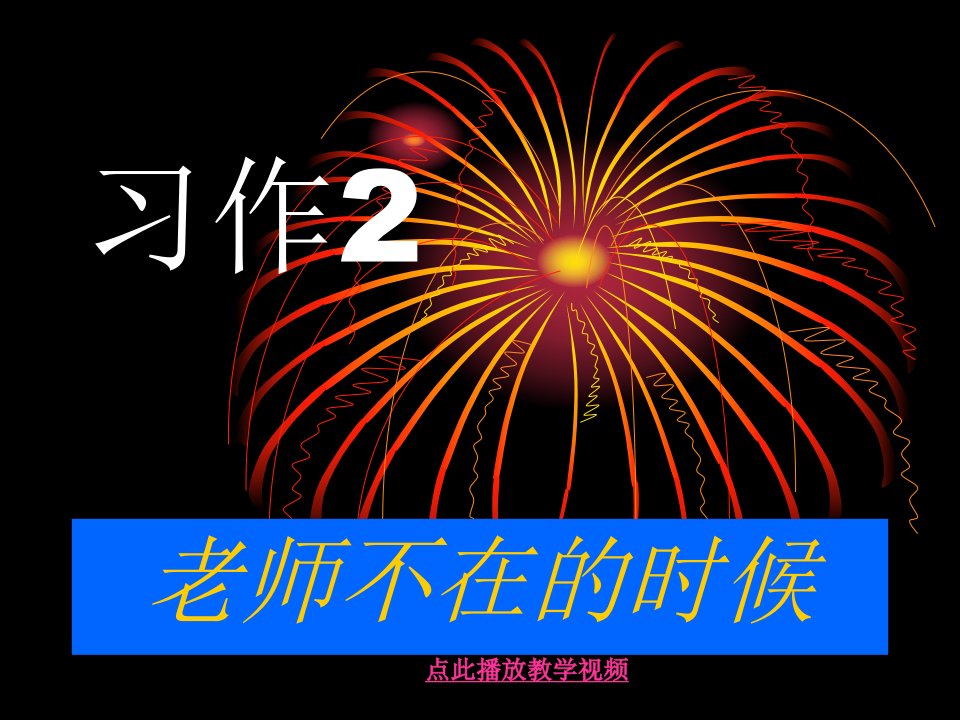 习作2

老师不在的时候

点此播放教学视频